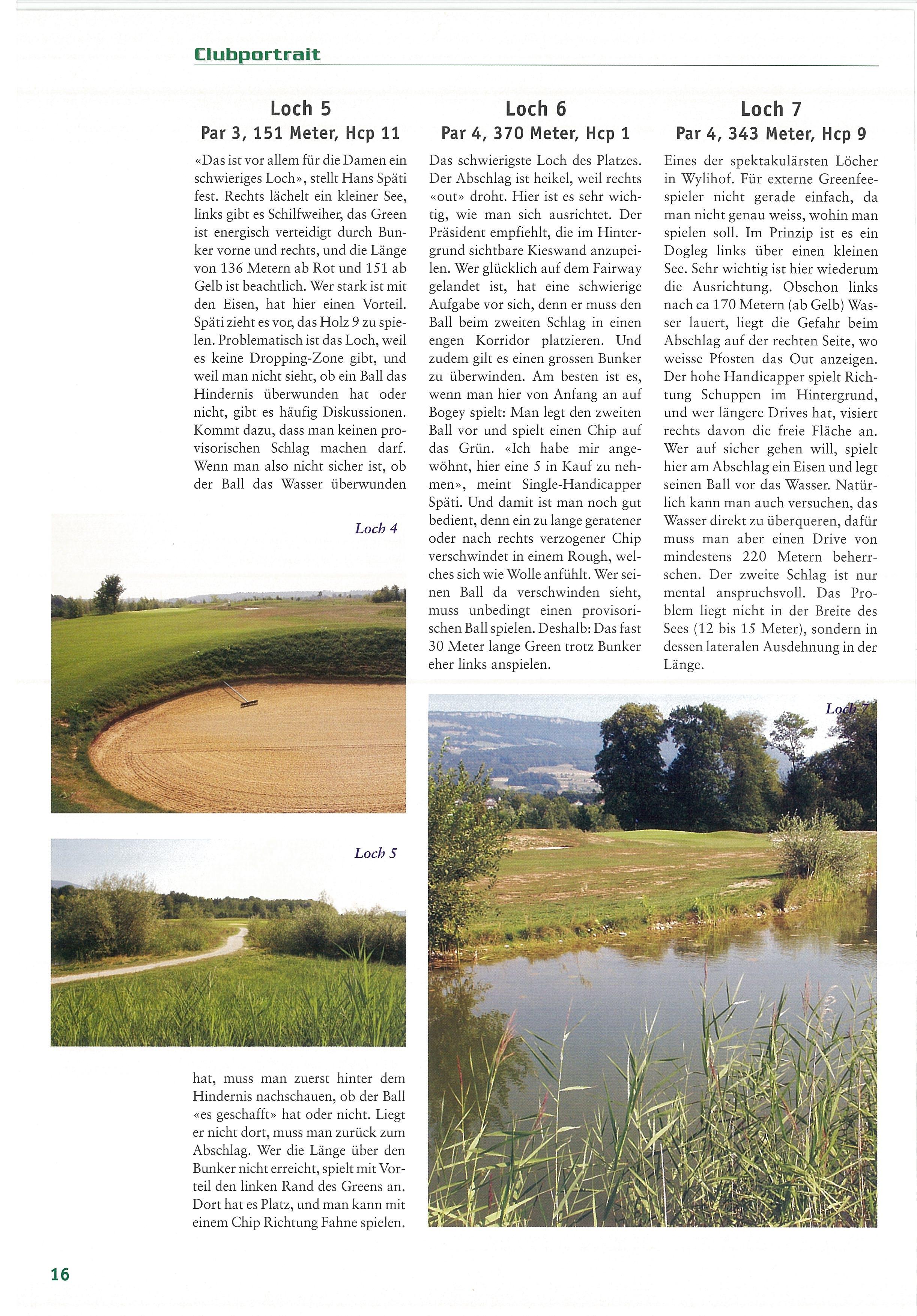 Clubportrait

Loch 5
Par 3, 151 Meter, Hcp 11

«Das ist vor allem für die Damen ein schwieriges Loch», stellt Hans Späti fest. Rechts lächelt ein kleiner See, links gibt es Schilfweiher, das Green ist energisch verteidigt durch Bunker vorne und rechts, und die Länge von 136 Metern ab Rot und 151 ab Gelb ist beachtlich. Wer stark ist mit den Eisen, hat hier einen Vorteil. Späti zieht es vor, das Holz 9 zu spielen. Problematisch ist das Loch, weil es keine Dropping-Zone gibt, und weil man nicht sieht, ob ein Ball das Hindernis überwunden hat oder nicht, gibt es häufig Diskussionen. Kommt dazu, dass man keinen provisorischen Schlag machen darf. Wenn man also nicht sicher ist, ob der Ball das Wasser überwunden

Loch 4

Loch 5

hat, muss man zuerst hinter dem Hindernis nachschauen, ob der Ball «es geschafft» hat oder nicht. Liegt er nicht dort, muss man zurück zum Abschlag. Wer die Länge über den Bunker nicht erreicht, spielt mit Vorteil den linken Rand des Greens an. Dort hat es Platz, und man kann mit einem Chip Richtung Fahne spielen.

Loch 6
Par 4, 370 Meter, Hcp 1

Das schwierigste Loch des Platzes. Der Abschlag ist heikel, weil rechts «out» droht. Hier ist es sehr wichtig, wie man sich ausrichtet. Der Präsident empfiehlt, die im Hintergrund sichtbare Kieswand anzupeilen. Wer glücklich auf dem Fairway gelandet ist, hat eine schwierige Aufgabe vor sich, denn er muss den Ball beim zweiten Schlag in einen engen Korridor platzieren. Und zudem gilt es einen grossen Bunker zu überwinden. Am besten ist es, wenn man hier von Anfang an auf Bogey spielt: Man legt den zweiten Ball vor und spielt einen Chip auf das Grün. «Ich habe mir angewöhnt, hier eine 5 in Kauf zu nehmen», meint Single-Handicapper Späti. Und damit ist man noch gut bedient, denn ein zu lange geratener oder nach rechts verzogener Chip verschwindet in einem Rough, welches sich wie Wolle anfühlt. Wer seinen Ball da verschwinden sieht, muss unbedingt einen provisorischen Ball spielen. Deshalb: Das fast 30 Meter lange Green trotz Bunker eher links anspielen.

Loch 7
Par 4, 343 Meter, Hcp 9

Eines der spektakulärsten Löcher in Wylihof. Für externe Greenfeespieler nicht gerade einfach, da man nicht genau weiss, wohin man spielen soll. Im Prinzip ist es ein Dogleg links über einen kleinen See. Sehr wichtig ist hier wiederum die Ausrichtung. Obschon links nach ca 170 Metern (ab Gelb) Wasser lauert, liegt die Gefahr beim Abschlag auf der rechten Seite, wo weisse Pfosten das Out anzeigen. Der hohe Handicapper spielt Richtung Schuppen im Hintergrund, und wer längere Drives hat, visiert rechts davon die freie Fläche an. Wer auf sicher gehen will, spielt hier am Abschlag ein Eisen und legt seinen Ball vor das Wasser. Natürlich kann man auch versuchen, das Wasser direkt zu überqueren, dafür muss man aber einen Drive von mindestens 220 Metern beherrschen. Der zweite Schlag ist nur mental anspruchsvoll. Das Problem liegt nicht in der Breite des Sees (12 bis 15 Meter), sondern in dessen lateralen Ausdehnung in der Länge.

Loch 7

16